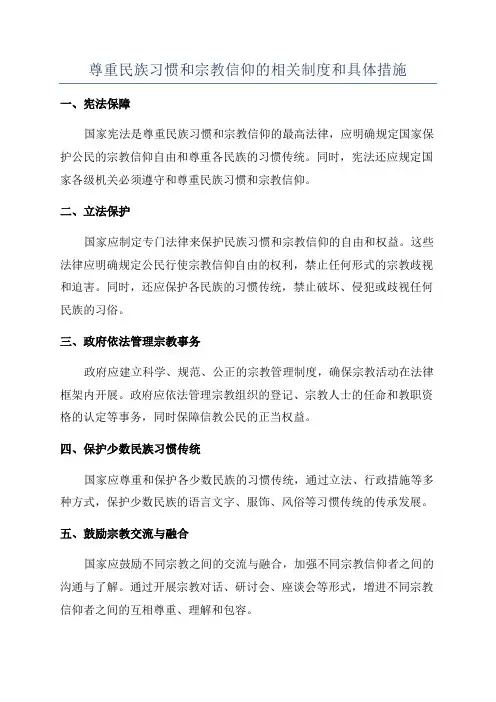 尊重民族习惯和宗教信仰的相关制度和具体措施

一、宪法保障

国家宪法是尊重民族习惯和宗教信仰的最高法律，应明确规定国家保护公民的宗教信仰自由和尊重各民族的习惯传统。同时，宪法还应规定国家各级机关必须遵守和尊重民族习惯和宗教信仰。

二、立法保护

国家应制定专门法律来保护民族习惯和宗教信仰的自由和权益。这些法律应明确规定公民行使宗教信仰自由的权利，禁止任何形式的宗教歧视和迫害。同时，还应保护各民族的习惯传统，禁止破坏、侵犯或歧视任何民族的习俗。

三、政府依法管理宗教事务

政府应建立科学、规范、公正的宗教管理制度，确保宗教活动在法律框架内开展。政府应依法管理宗教组织的登记、宗教人士的任命和教职资格的认定等事务，同时保障信教公民的正当权益。

四、保护少数民族习惯传统

国家应尊重和保护各少数民族的习惯传统，通过立法、行政措施等多种方式，保护少数民族的语言文字、服饰、风俗等习惯传统的传承发展。

五、鼓励宗教交流与融合

国家应鼓励不同宗教之间的交流与融合，加强不同宗教信仰者之间的沟通与了解。通过开展宗教对话、研讨会、座谈会等形式，增进不同宗教信仰者之间的互相尊重、理解和包容。